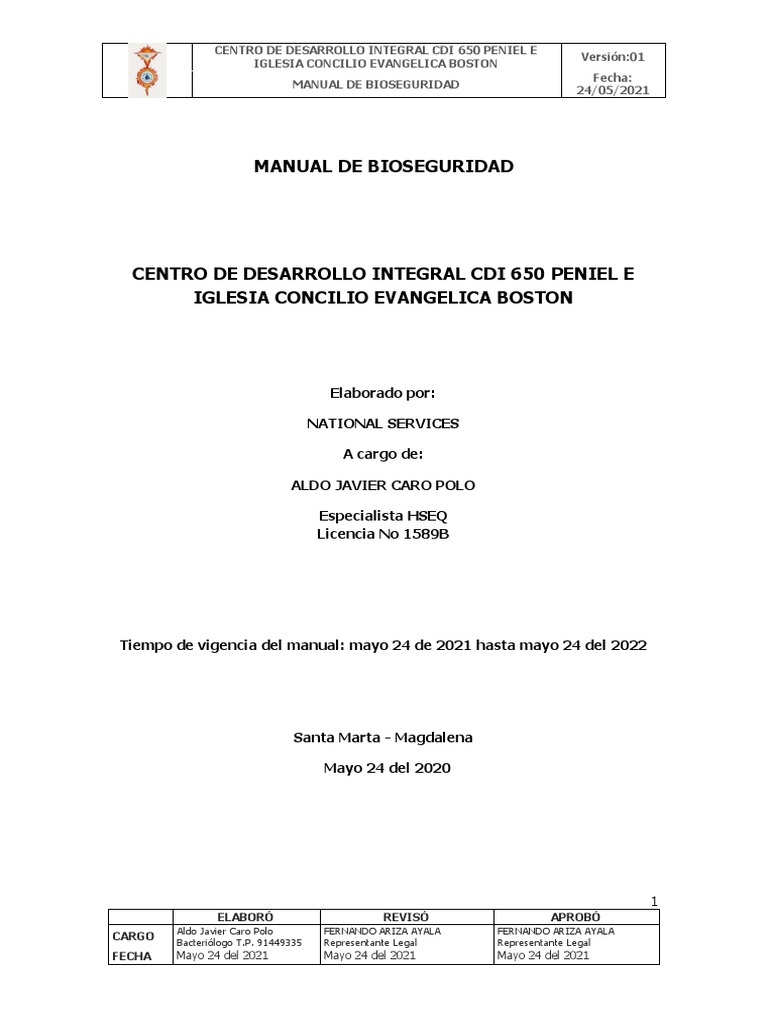 | | CENTRO DE DESARROLLO INTEGRAL CDI 650 PENIEL E IGLESIA CONCILIO EVANGELICA BOSTON | Versión:01 |
|---|---|---|
| | MANUAL DE BIOSEGURIDAD | Fecha: 24/05/2021 |

MANUAL DE BIOSEGURIDAD

CENTRO DE DESARROLLO INTEGRAL CDI 650 PENIEL E IGLESIA CONCILIO EVANGELICA BOSTON

Elaborado por:

NATIONAL SERVICES

A cargo de:

ALDO JAVIER CARO POLO

Especialista HSEQ
Licencia No 1589B

Tiempo de vigencia del manual: mayo 24 de 2021 hasta mayo 24 del 2022

Santa Marta - Magdalena

Mayo 24 del 2020

1

| | ELABORÓ | REVISÓ | APROBÓ |
|---|---|---|---|
| CARGO | Aldo Javier Caro Polo Bacteriólogo T.P. 91449335 | FERNANDO ARIZA AYALA Representante Legal | FERNANDO ARIZA AYALA Representante Legal |
| FECHA | Mayo 24 del 2021 | Mayo 24 del 2021 | Mayo 24 del 2021 |